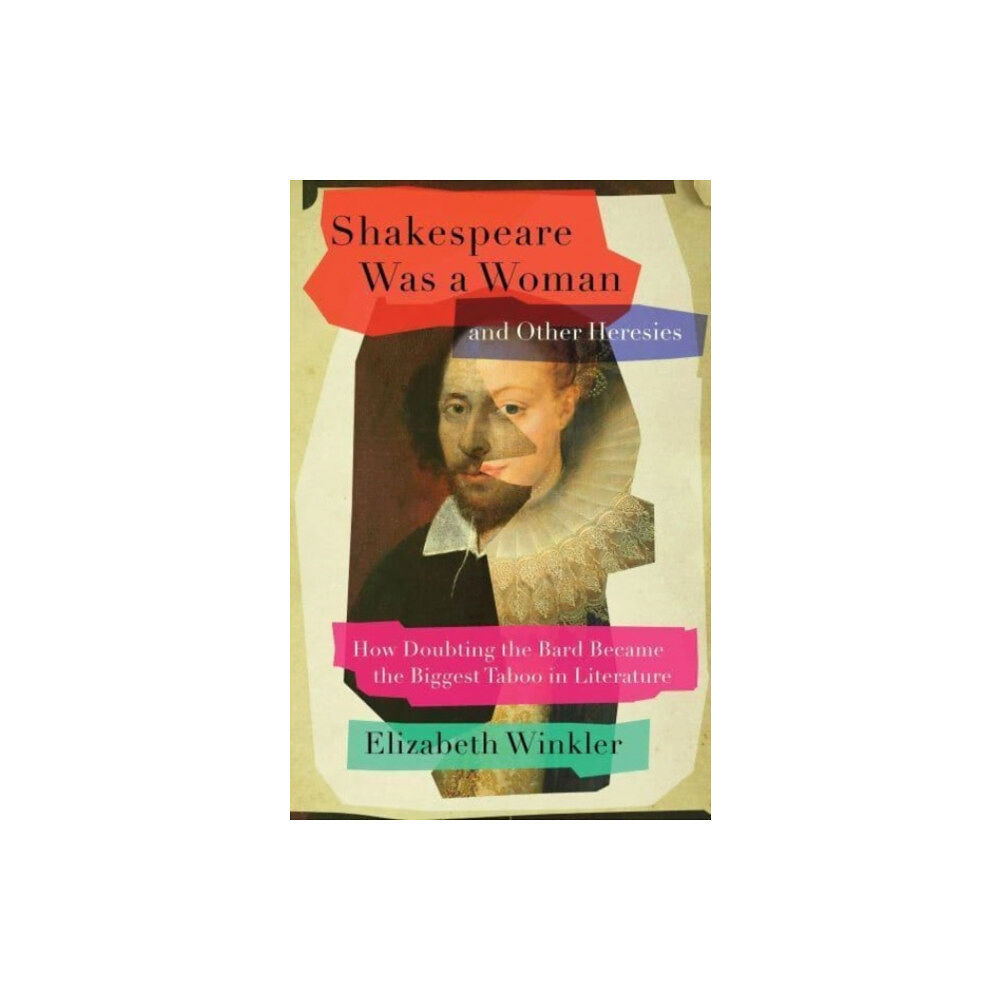 Shakespeare Was a Woman

and Other Heresies

How Doubting the Bard Became the Biggest Taboo in Literature

Elizabeth Winkler